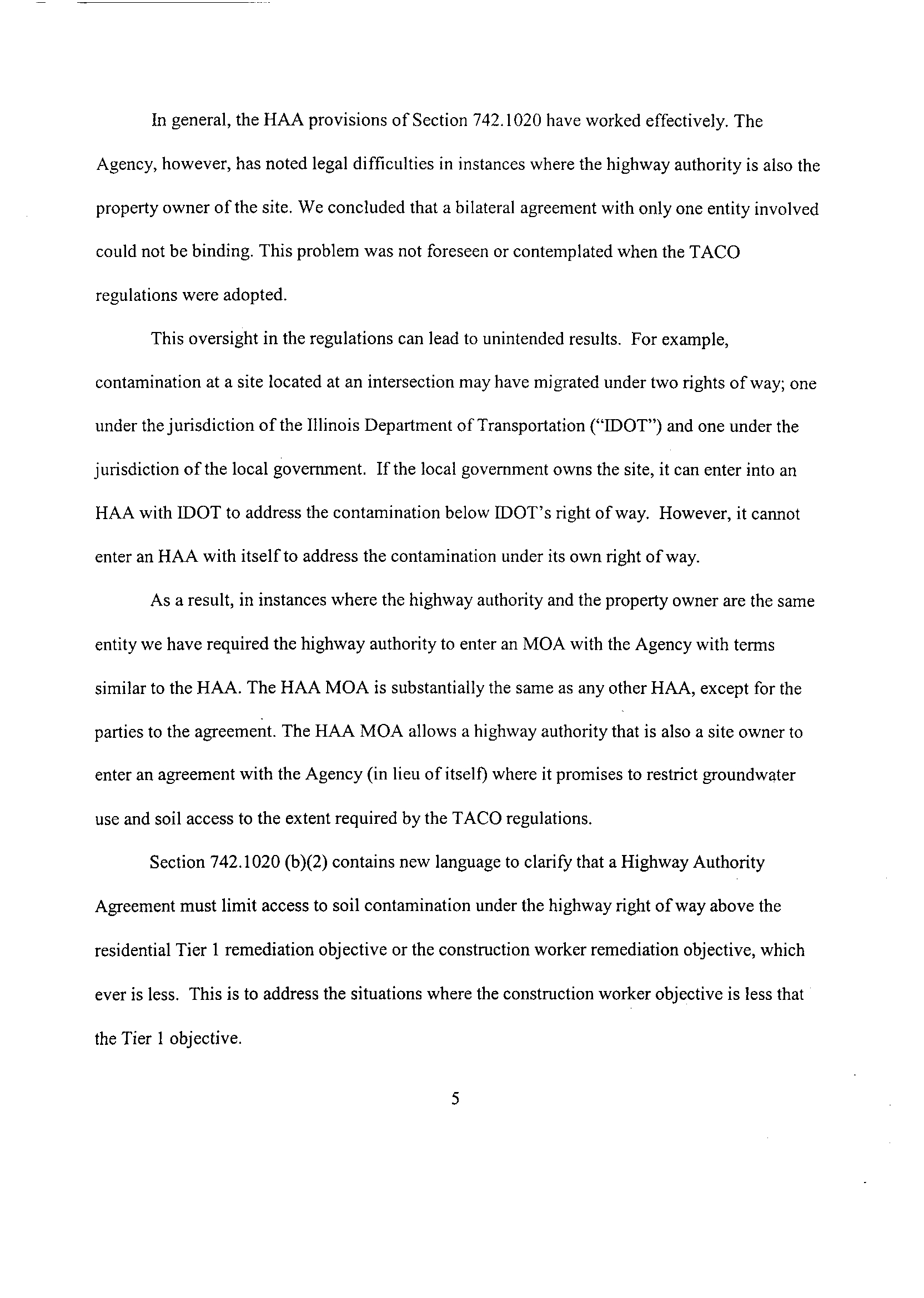 In general, the HAA provisions of Section 742.1020 have worked effectively. The Agency, however, has noted legal difficulties in instances where the highway authority is also the property owner of the site. We concluded that a bilateral agreement with only one entity involved could not be binding. This problem was not foreseen or contemplated when the TACO regulations were adopted.

This oversight in the regulations can lead to unintended results. For example, contamination at a site located at an intersection may have migrated under two rights of way; one under the jurisdiction of the Illinois Department of Transportation ("IDOT") and one under the jurisdiction of the local government. If the local government owns the site, it can enter into an HAA with IDOT to address the contamination below IDOT's right of way. However, it cannot enter an HAA with itself to address the contamination under its own right of way.

As a result, in instances where the highway authority and the property owner are the same entity we have required the highway authority to enter an MOA with the Agency with terms similar to the HAA. The HAA MOA is substantially the same as any other HAA, except for the parties to the agreement. The HAA MOA allows a highway authority that is also a site owner to enter an agreement with the Agency (in lieu of itself) where it promises to restrict groundwater use and soil access to the extent required by the TACO regulations.

Section 742.1020 (b)(2) contains new language to clarify that a Highway Authority Agreement must limit access to soil contamination under the highway right of way above the residential Tier 1 remediation objective or the construction worker remediation objective, which ever is less. This is to address the situations where the construction worker objective is less that the Tier 1 objective.

5